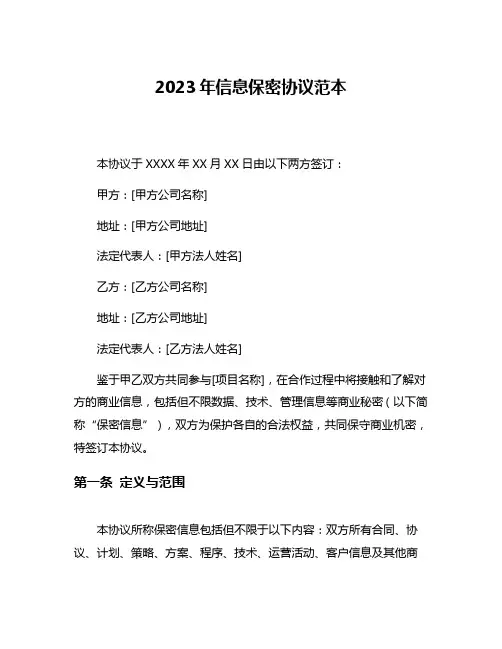 2023年信息保密协议范本

本协议于XXXX年XX月XX日由以下两方签订：

甲方：[甲方公司名称]

地址：[甲方公司地址]

法定代表人：[甲方法人姓名]

乙方：[乙方公司名称]

地址：[乙方公司地址]

法定代表人：[乙方法人姓名]

鉴于甲乙双方共同参与[项目名称]，在合作过程中将接触和了解对方的商业信息，包括但不限数据、技术、管理信息等商业秘密（以下简称“保密信息”），双方为保护各自的合法权益，共同保守商业机密，特签订本协议。

第一条 定义与范围

本协议所称保密信息包括但不限于以下内容：双方所有合同、协议、计划、策略、方案、程序、技术、运营活动、客户信息及其他商